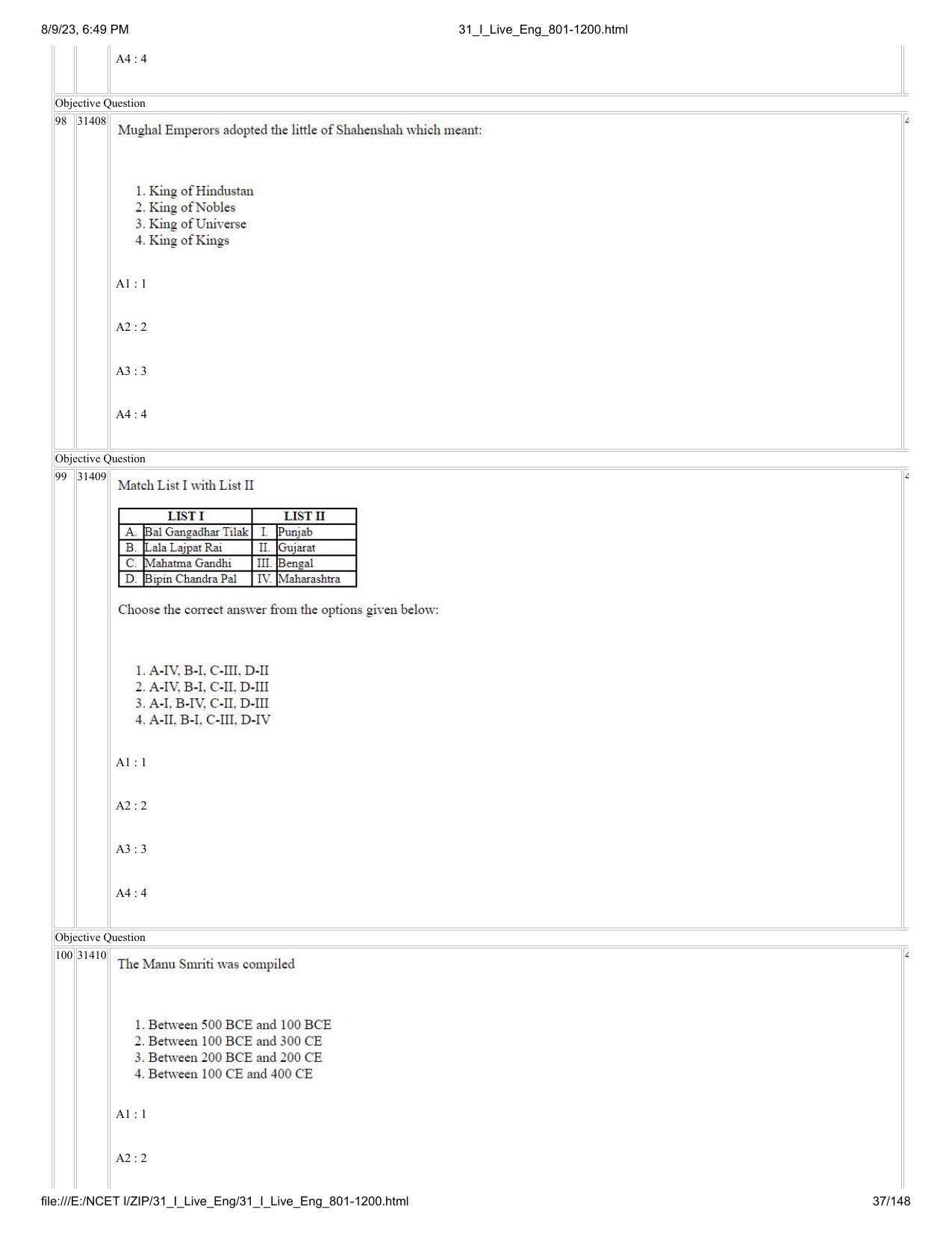 8/9/23, 6:49 PM 31_I_Live_Eng_801-1200.html

A4 : 4

Objective Question

98 31408 Mughal Emperors adopted the little of Shahenshah which meant:

1. King of Hindustan
2. King of Nobles
3. King of Universe
4. King of Kings

A1 : 1

A2 : 2

A3 : 3

A4 : 4

Objective Question

99 31409 Match List I with List II

| | LIST I | | LIST II |
|---|---|---|---|
| A. | Bal Gangadhar Tilak | I. | Punjab |
| B. | Lala Lajpat Rai | II. | Gujarat |
| C. | Mahatma Gandhi | III. | Bengal |
| D. | Bipin Chandra Pal | IV. | Maharashtra |

Choose the correct answer from the options given below:

1. A-IV, B-I, C-III, D-II
2. A-IV, B-I, C-II, D-III
3. A-I, B-IV, C-II, D-III
4. A-II, B-I, C-III, D-IV

A1 : 1

A2 : 2

A3 : 3

A4 : 4

Objective Question

100 31410 The Manu Smriti was compiled

1. Between 500 BCE and 100 BCE
2. Between 100 BCE and 300 CE
3. Between 200 BCE and 200 CE
4. Between 100 CE and 400 CE

A1 : 1

A2 : 2

file:///E:/NCET I/ZIP/31_I_Live_Eng/31_I_Live_Eng_801-1200.html 37/148